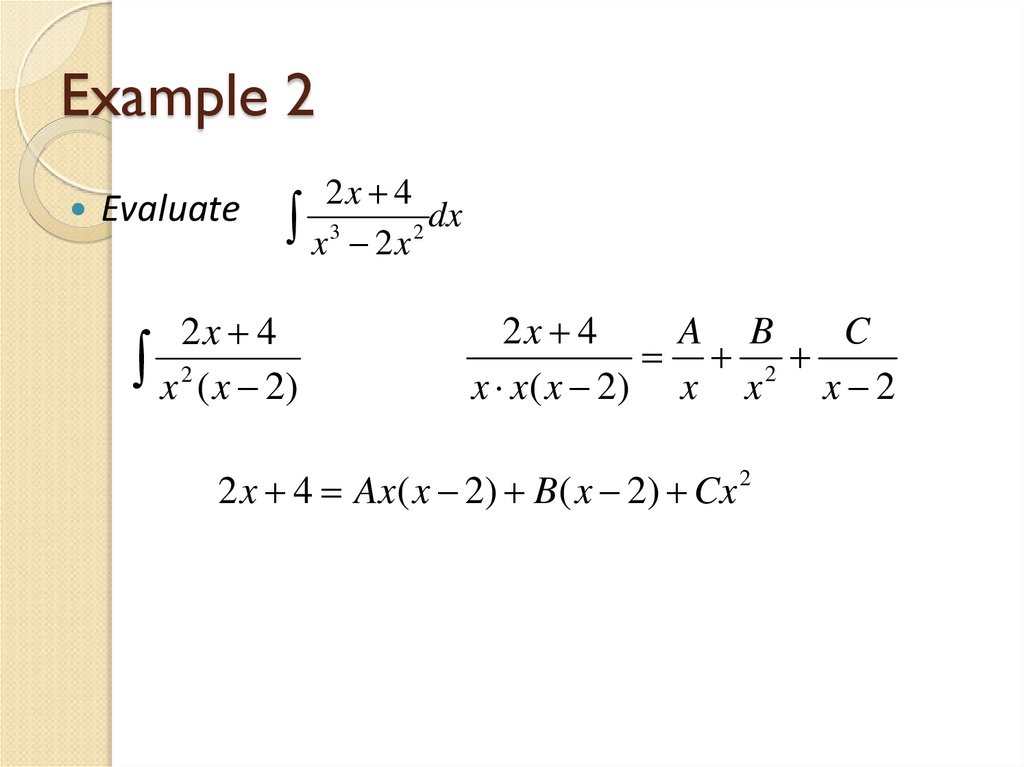 Example 2

• Evaluate $\int \frac{2x+4}{x^3-2x^2}dx$

$\int \frac{2x+4}{x^2(x-2)}$

$\frac{2x+4}{x \cdot x(x-2)} = \frac{A}{x} + \frac{B}{x^2} + \frac{C}{x-2}$

$2x+4 = Ax(x-2) + B(x-2) + Cx^2$